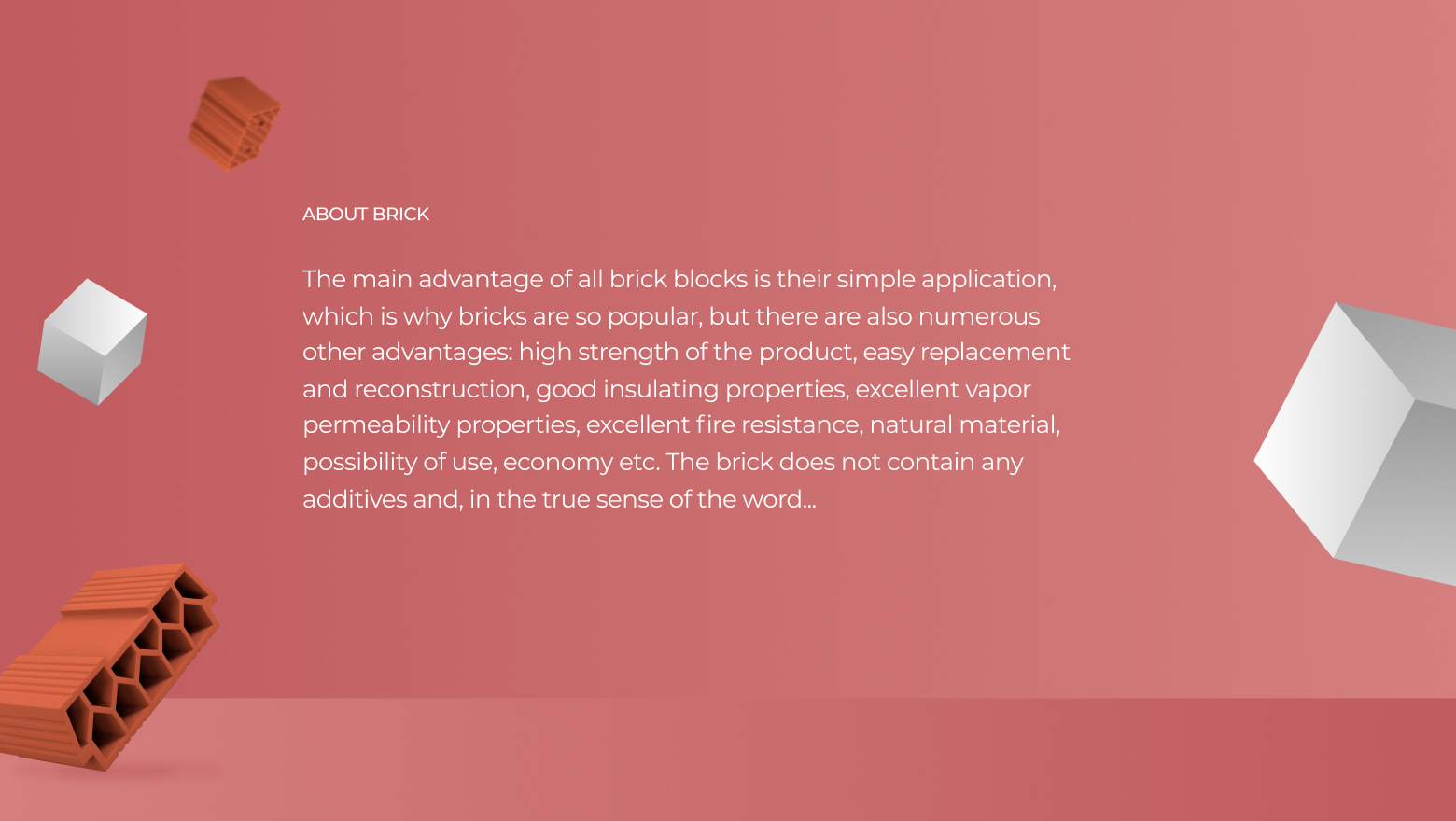 ABOUT BRICK

The main advantage of all brick blocks is their simple application, which is why bricks are so popular, but there are also numerous other advantages: high strength of the product, easy replacement and reconstruction, good insulating properties, excellent vapor permeability properties, excellent fire resistance, natural material, possibility of use, economy etc. The brick does not contain any additives and, in the true sense of the word...